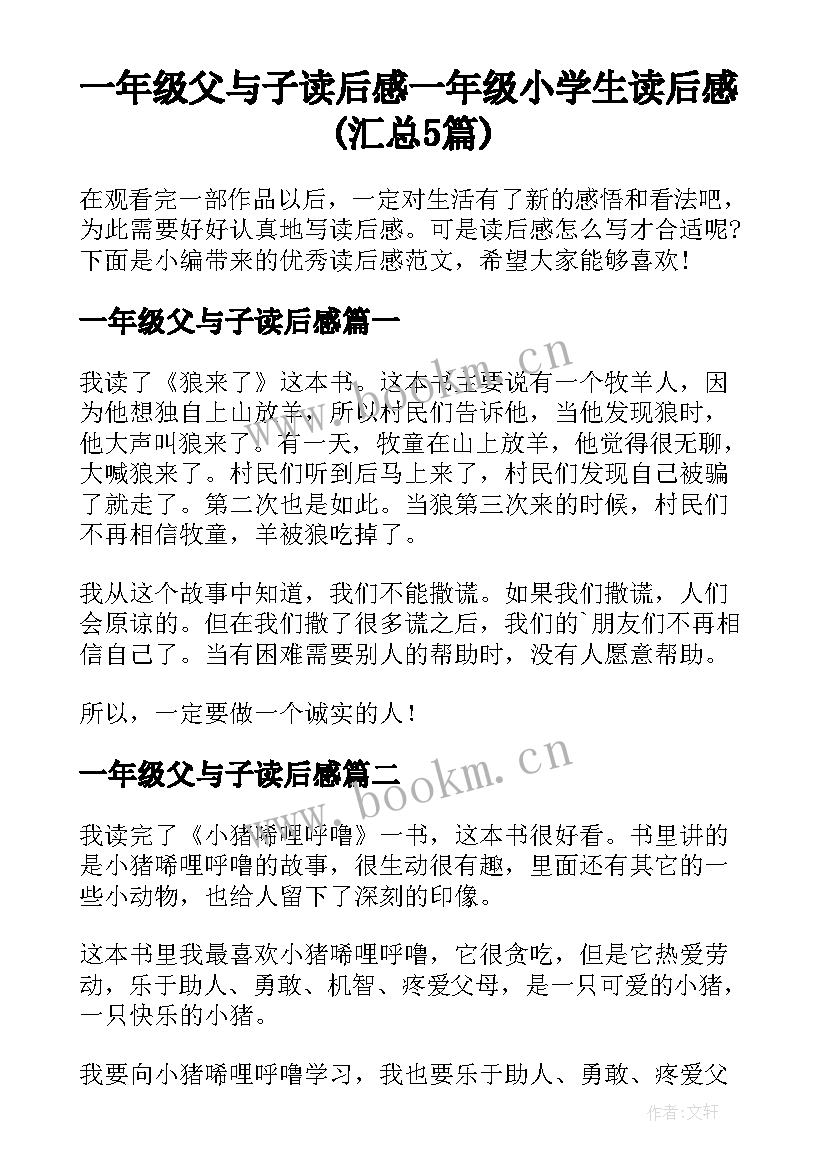 一年级父与子读后感一年级小学生读后感(汇总5篇)

在观看完一部作品以后，一定对生活有了新的感悟和看法吧，为此需要好好认真地写读后感。可是读后感怎么写才合适呢？下面是小编带来的优秀读后感范文，希望大家能够喜欢！

一年级父与子读后感篇一

我读了《狼来了》这本书。这本书主要说有一个牧羊人，因为他想独自上山放羊，所以村民们告诉他，当他发现狼时，他大声叫狼来了。有一天，牧童在山上放羊，他觉得很无聊，大喊狼来了。村民们听到后马上来了，村民们发现自己被骗了就走了。第二次也是如此。当狼第三次来的时候，村民们不再相信牧童，羊被狼吃掉了。

我从这个故事中知道，我们不能撒谎。如果我们撒谎，人们会原谅的。但在我们撒了很多谎之后，我们的`朋友们不再相信自己了。当有困难需要别人的帮助时，没有人愿意帮助。

所以，一定要做一个诚实的人！

一年级父与子读后感篇二

我读完了《小猪唏哩呼噜》一书，这本书很好看。书里讲的是小猪唏哩呼噜的故事，很生动很有趣，里面还有其它的一些小动物，也给人留下了深刻的印像。

这本书里我最喜欢小猪唏哩呼噜，它很贪吃，但是它热爱劳动，乐于助人、勇敢、机智、疼爱父母，是一只可爱的小猪，一只快乐的小猪。

我要向小猪唏哩呼噜学习，我也要乐于助人、勇敢、疼爱父

www.bookm.cn

www.bookm.cn

作者:文轩